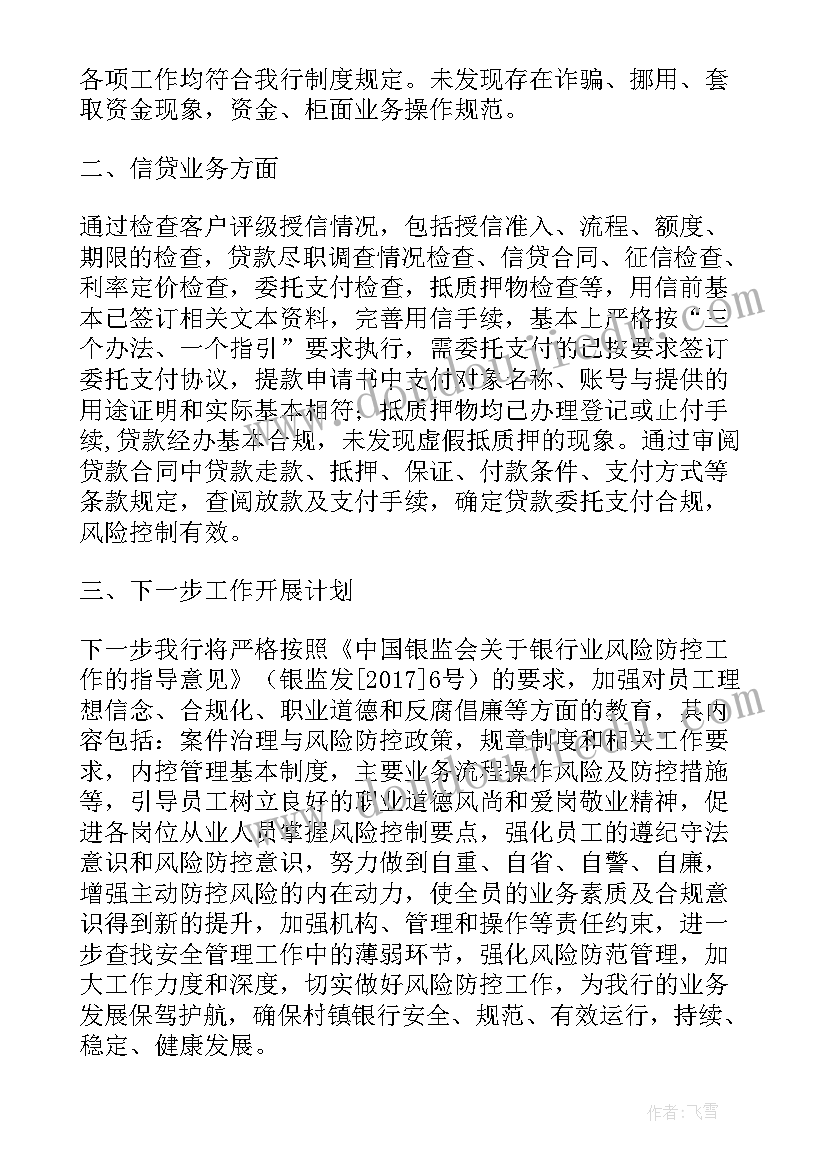 各项工作均符合我行制度规定。未发现存在诈骗、挪用、套取资金现象，资金、柜面业务操作规范。

二、信贷业务方面

通过检查客户评级授信情况，包括授信准入、流程、额度、期限的检查，贷款尽职调查情况检查、信贷合同、征信检查、利率定价检查，委托支付检查，抵质押物检查等，用信前基本已签订相关文本资料，完善用信手续，基本上严格按“三个办法、一个指引”要求执行，需委托支付的已按要求签订委托支付协议，提款申请书中支付对象名称、账号与提供的用途证明和实际基本相符，抵质押物均已办理登记或止付手续,贷款经办基本合规，未发现虚假抵质押的现象。通过审阅贷款合同中贷款走款、抵押、保证、付款条件、支付方式等条款规定，查阅放款及支付手续，确定贷款委托支付合规，风险控制有效。

三、下一步工作开展计划

下一步我行将严格按照《中国银监会关于银行业风险防控工作的指导意见》（银监发[2017]6号）的要求，加强对员工理想信念、合规化、职业道德和反腐倡廉等方面的教育，其内容包括：案件治理与风险防控政策，规章制度和相关工作要求，内控管理基本制度，主要业务流程操作风险及防控措施等，引导员工树立良好的职业道德风尚和爱岗敬业精神，促进各岗位从业人员掌握风险控制要点，强化员工的遵纪守法意识和风险防控意识，努力做到自重、自省、自警、自廉，增强主动防控风险的内在动力，使全员的业务素质及合规意识得到新的提升，加强机构、管理和操作等责任约束，进一步查找安全管理工作中的薄弱环节，强化风险防范管理，加大工作力度和深度，切实做好风险防控工作，为我行的业务发展保驾护航，确保村镇银行安全、规范、有效运行，持续、稳定、健康发展。

作者：飞雪